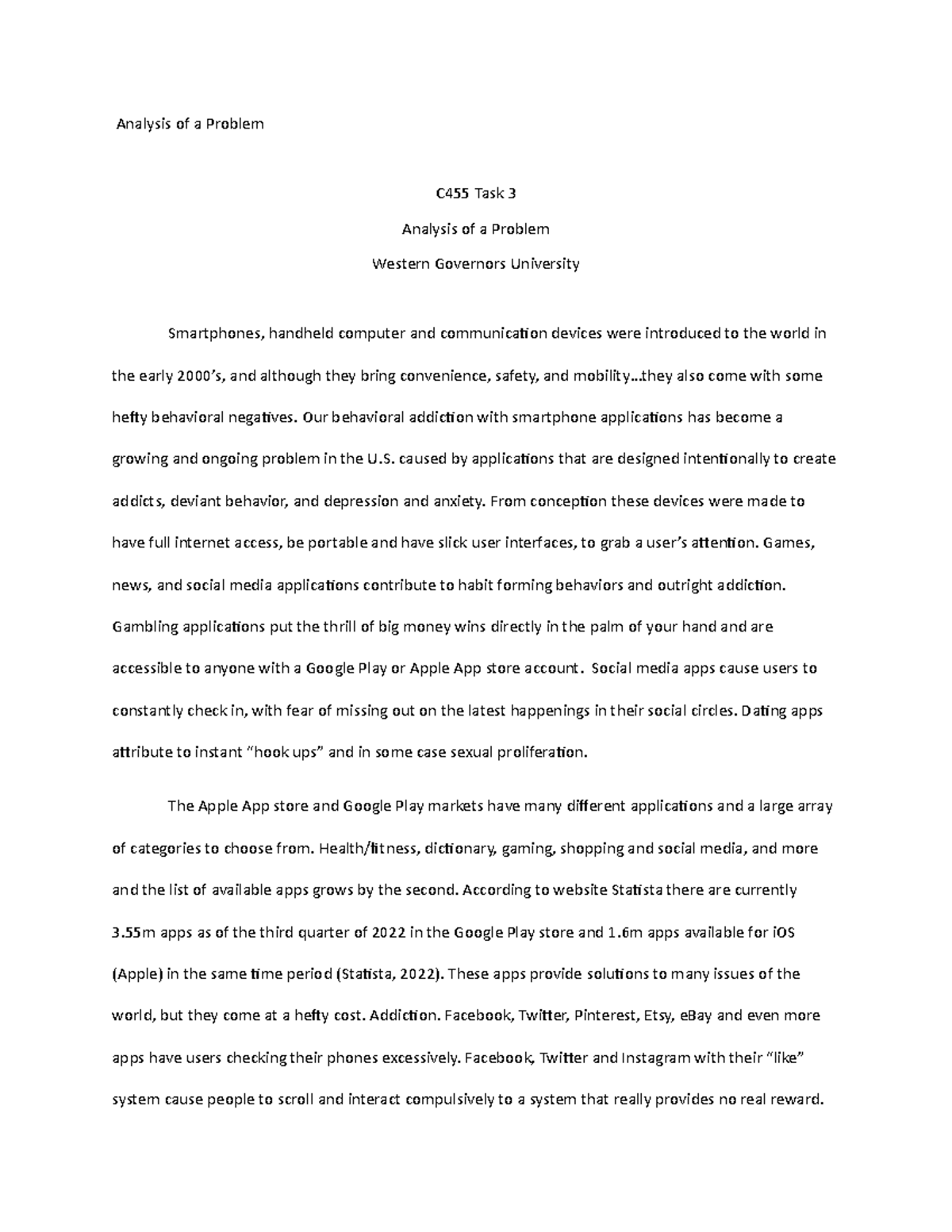 Analysis of a Problem

C455 Task 3

Analysis of a Problem

Western Governors University

Smartphones, handheld computer and communication devices were introduced to the world in the early 2000's, and although they bring convenience, safety, and mobility…they also come with some hefty behavioral negatives. Our behavioral addiction with smartphone applications has become a growing and ongoing problem in the U.S. caused by applications that are designed intentionally to create addicts, deviant behavior, and depression and anxiety. From conception these devices were made to have full internet access, be portable and have slick user interfaces, to grab a user's attention. Games, news, and social media applications contribute to habit forming behaviors and outright addiction. Gambling applications put the thrill of big money wins directly in the palm of your hand and are accessible to anyone with a Google Play or Apple App store account. Social media apps cause users to constantly check in, with fear of missing out on the latest happenings in their social circles. Dating apps attribute to instant "hook ups" and in some case sexual proliferation.

The Apple App store and Google Play markets have many different applications and a large array of categories to choose from. Health/fitness, dictionary, gaming, shopping and social media, and more and the list of available apps grows by the second. According to website Statista there are currently 3.55m apps as of the third quarter of 2022 in the Google Play store and 1.6m apps available for iOS (Apple) in the same time period (Statista, 2022). These apps provide solutions to many issues of the world, but they come at a hefty cost. Addiction. Facebook, Twitter, Pinterest, Etsy, eBay and even more apps have users checking their phones excessively. Facebook, Twitter and Instagram with their "like" system cause people to scroll and interact compulsively to a system that really provides no real reward.